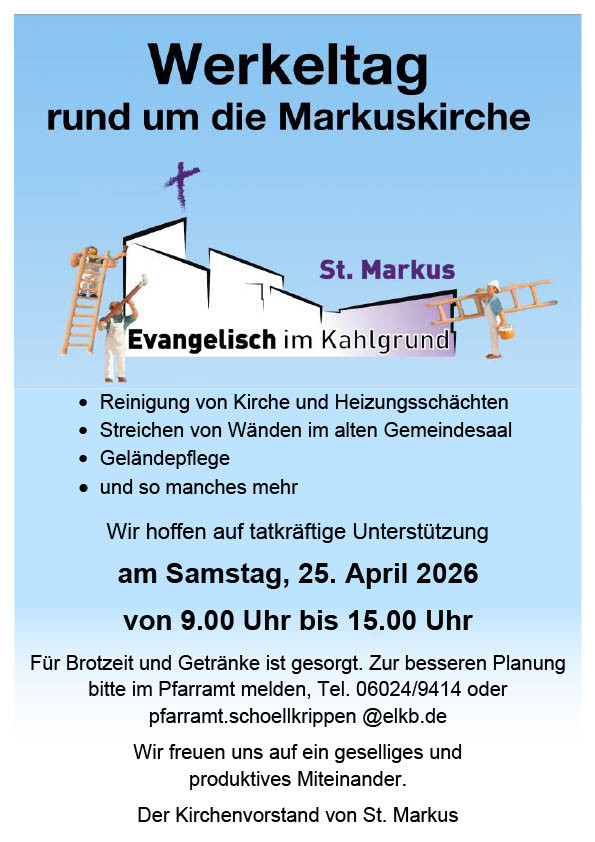 Werkeltag
rund um die Markuskirche

St. Markus
Evangelisch im Kahlgrund

• Reinigung von Kirche und Heizungsschächten
• Streichen von Wänden im alten Gemeindesaal
• Geländepflege
• und so manches mehr

Wir hoffen auf tatkräftige Unterstützung

am Samstag, 25. April 2026

von 9.00 Uhr bis 15.00 Uhr

Für Brotzeit und Getränke ist gesorgt. Zur besseren Planung bitte im Pfarramt melden, Tel. 06024/9414 oder pfarramt.schoellkrippen @elkb.de

Wir freuen uns auf ein geselliges und produktives Miteinander.

Der Kirchenvorstand von St. Markus